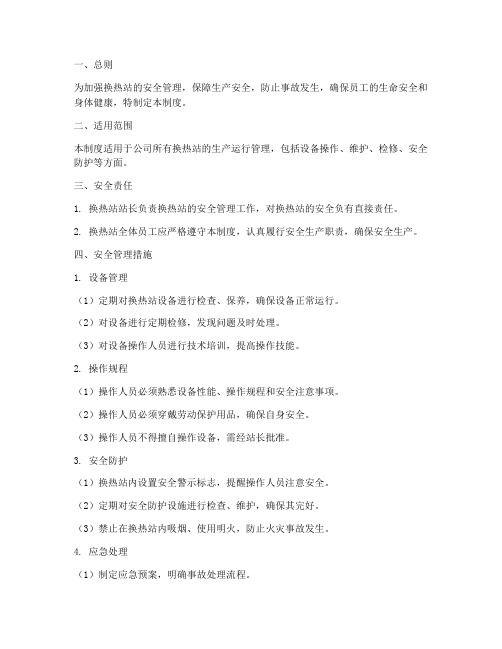 一、总则

为加强换热站的安全管理，保障生产安全，防止事故发生，确保员工的生命安全和身体健康，特制定本制度。

二、适用范围

本制度适用于公司所有换热站的生产运行管理，包括设备操作、维护、检修、安全防护等方面。

三、安全责任

1. 换热站站长负责换热站的安全管理工作，对换热站的安全负有直接责任。

2. 换热站全体员工应严格遵守本制度，认真履行安全生产职责，确保安全生产。

四、安全管理措施

1. 设备管理

（1）定期对换热站设备进行检查、保养，确保设备正常运行。

（2）对设备进行定期检修，发现问题及时处理。

（3）对设备操作人员进行技术培训，提高操作技能。

2. 操作规程

（1）操作人员必须熟悉设备性能、操作规程和安全注意事项。

（2）操作人员必须穿戴劳动保护用品，确保自身安全。

（3）操作人员不得擅自操作设备，需经站长批准。

3. 安全防护

（1）换热站内设置安全警示标志，提醒操作人员注意安全。

（2）定期对安全防护设施进行检查、维护，确保其完好。

（3）禁止在换热站内吸烟、使用明火，防止火灾事故发生。

4. 应急处理

（1）制定应急预案，明确事故处理流程。